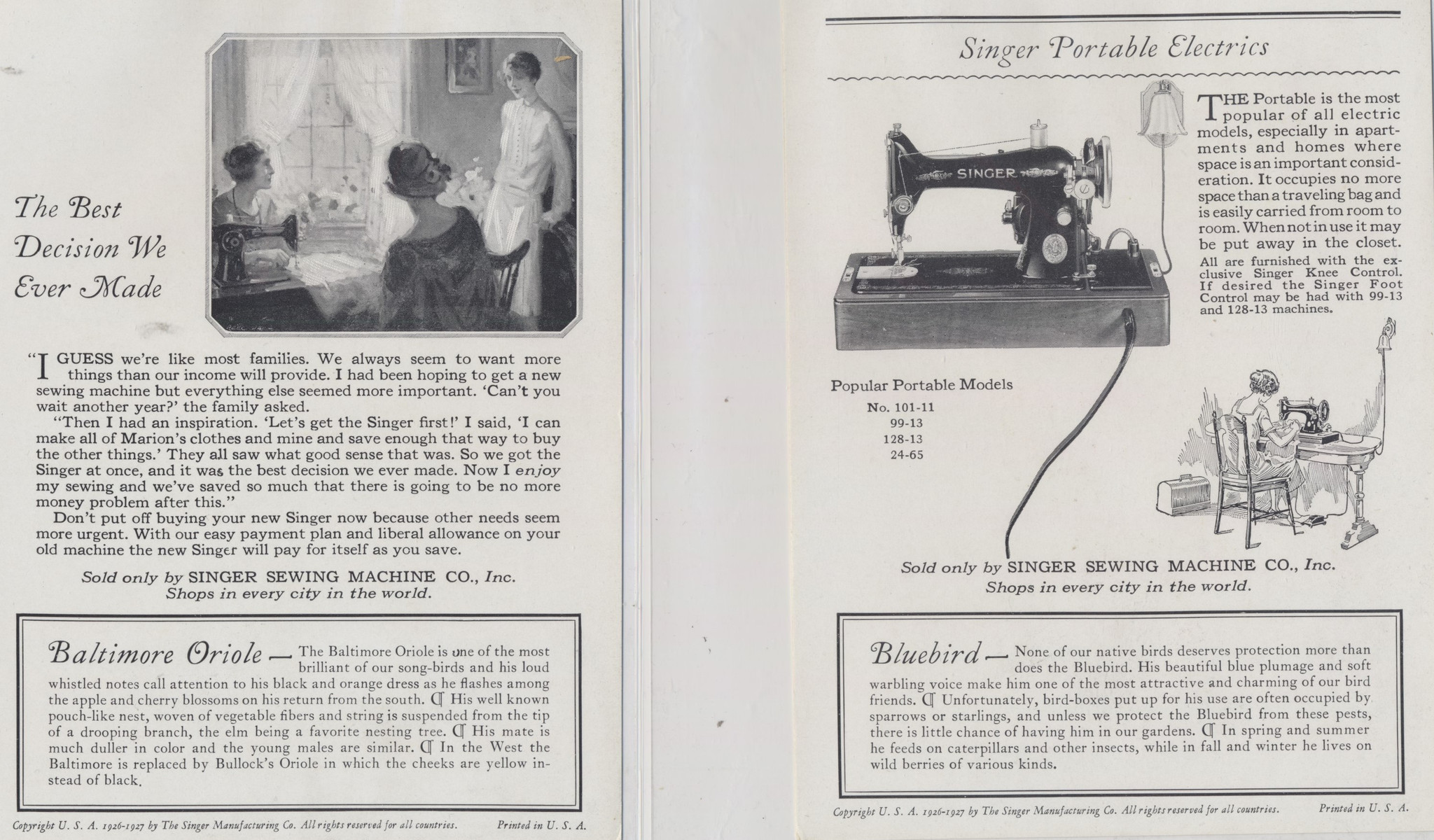 The Best Decision We Ever Made

"I GUESS we're like most families. We always seem to want more things than our income will provide. I had been hoping to get a new sewing machine but everything else seemed more important. 'Can't you wait another year?' the family asked.

"Then I had an inspiration. 'Let's get the Singer first!' I said, 'I can make all of Marion's clothes and mine and save enough that way to buy the other things.' They all saw what good sense that was. So we got the Singer at once, and it was the best decision we ever made. Now I enjoy my sewing and we've saved so much that there is going to be no more money problem after this."

Don't put off buying your new Singer now because other needs seem more urgent. With our easy payment plan and liberal allowance on your old machine the new Singer will pay for itself as you save.

Sold only by SINGER SEWING MACHINE CO., Inc.
Shops in every city in the world.

Baltimore Oriole — The Baltimore Oriole is one of the most brilliant of our song-birds and his loud whistled notes call attention to his black and orange dress as he flashes among the apple and cherry blossoms on his return from the south. ¶ His well known pouch-like nest, woven of vegetable fibers and string is suspended from the tip of a drooping branch, the elm being a favorite nesting tree. ¶ His mate is much duller in color and the young males are similar. ¶ In the West the Baltimore is replaced by Bullock's Oriole in which the cheeks are yellow instead of black.

Copyright U. S. A. 1926-1927 by The Singer Manufacturing Co. All rights reserved for all countries. Printed in U. S. A.

Singer Portable Electrics

SINGER

THE Portable is the most popular of all electric models, especially in apartments and homes where space is an important consideration. It occupies no more space than a traveling bag and is easily carried from room to room. When not in use it may be put away in the closet.

All are furnished with the exclusive Singer Knee Control. If desired the Singer Foot Control may be had with 99-13 and 128-13 machines.

Popular Portable Models
No. 101-11
99-13
128-13
24-65

Sold only by SINGER SEWING MACHINE CO., Inc.
Shops in every city in the world.

Bluebird — None of our native birds deserves protection more than does the Bluebird. His beautiful blue plumage and soft warbling voice make him one of the most attractive and charming of our bird friends. ¶ Unfortunately, bird-boxes put up for his use are often occupied by sparrows or starlings, and unless we protect the Bluebird from these pests, there is little chance of having him in our gardens. ¶ In spring and summer he feeds on caterpillars and other insects, while in fall and winter he lives on wild berries of various kinds.

Copyright U. S. A. 1926-1927 by The Singer Manufacturing Co. All rights reserved for all countries. Printed in U. S. A.